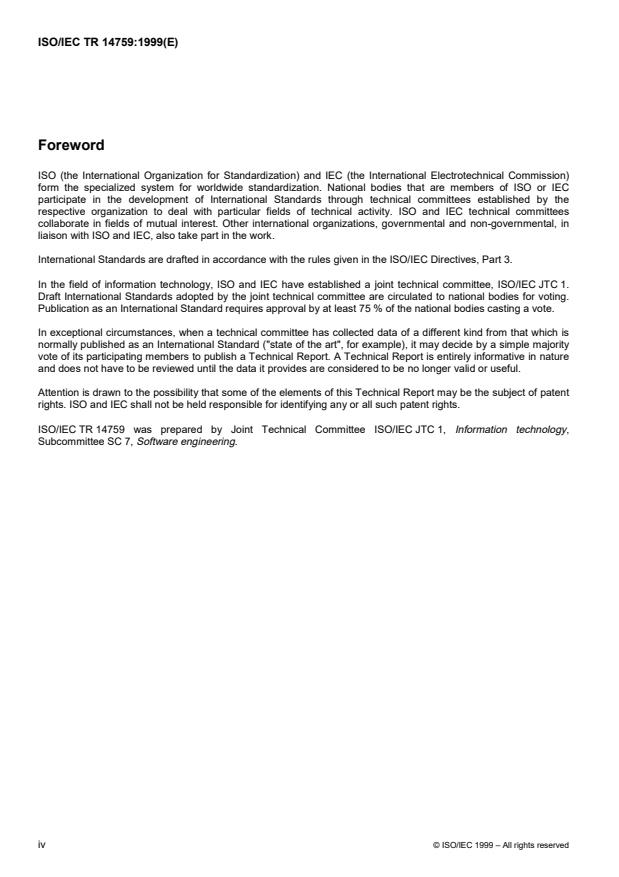 ISO/IEC TR 14759:1999(E)

Foreword

ISO (the International Organization for Standardization) and IEC (the International Electrotechnical Commission) form the specialized system for worldwide standardization. National bodies that are members of ISO or IEC participate in the development of International Standards through technical committees established by the respective organization to deal with particular fields of technical activity. ISO and IEC technical committees collaborate in fields of mutual interest. Other international organizations, governmental and non-governmental, in liaison with ISO and IEC, also take part in the work.

International Standards are drafted in accordance with the rules given in the ISO/IEC Directives, Part 3.

In the field of information technology, ISO and IEC have established a joint technical committee, ISO/IEC JTC 1. Draft International Standards adopted by the joint technical committee are circulated to national bodies for voting. Publication as an International Standard requires approval by at least 75 % of the national bodies casting a vote.

In exceptional circumstances, when a technical committee has collected data of a different kind from that which is normally published as an International Standard ("state of the art", for example), it may decide by a simple majority vote of its participating members to publish a Technical Report. A Technical Report is entirely informative in nature and does not have to be reviewed until the data it provides are considered to be no longer valid or useful.

Attention is drawn to the possibility that some of the elements of this Technical Report may be the subject of patent rights. ISO and IEC shall not be held responsible for identifying any or all such patent rights.

ISO/IEC TR 14759 was prepared by Joint Technical Committee ISO/IEC JTC 1, Information technology, Subcommittee SC 7, Software engineering.

iv

© ISO/IEC 1999 – All rights reserved